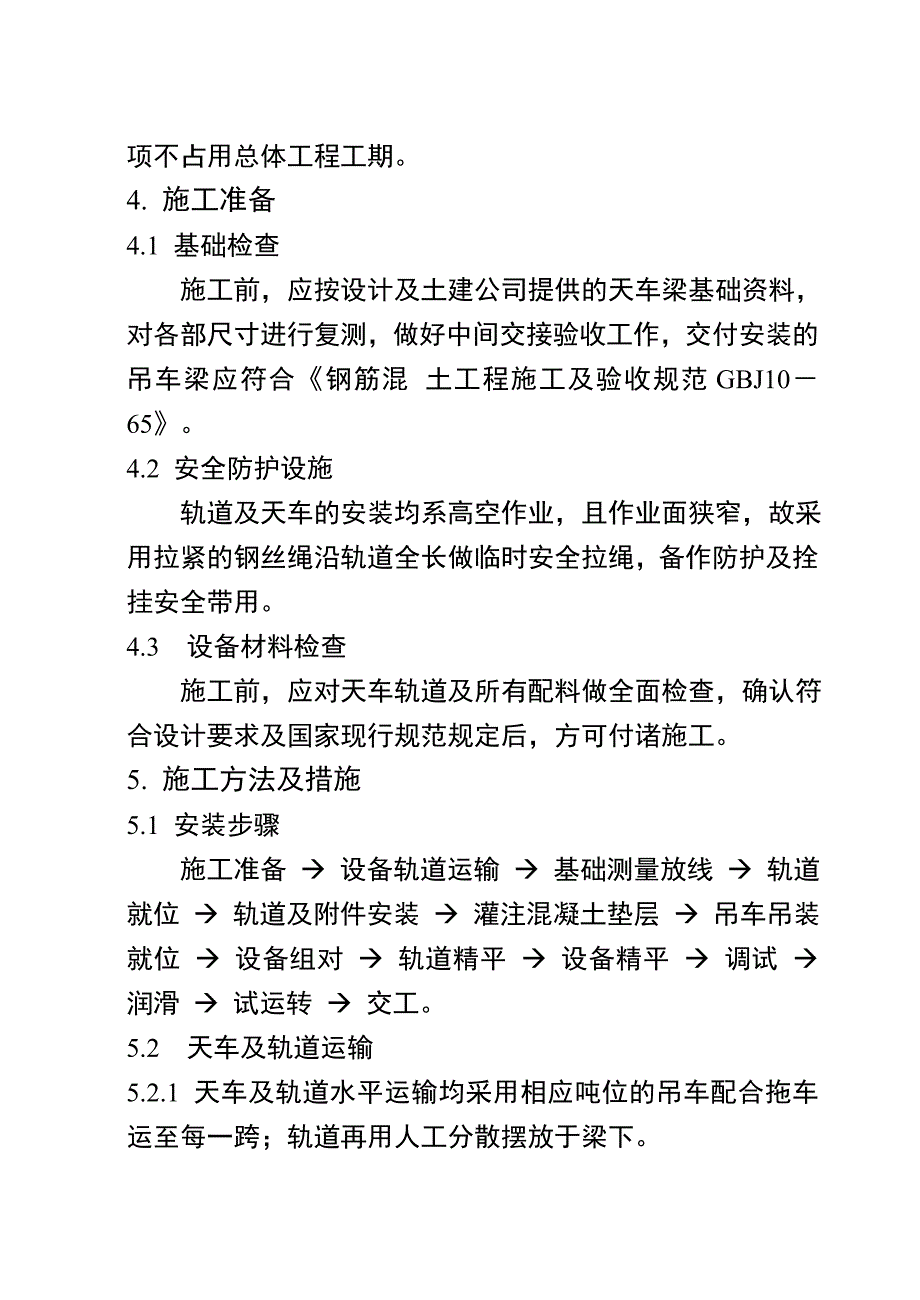 项不占用总体工程工期。

4. 施工准备

4.1 基础检查

施工前，应按设计及土建公司提供的天车梁基础资料，对各部尺寸进行复测，做好中间交接验收工作，交付安装的吊车梁应符合《钢筋混 土工程施工及验收规范 GBJ10－65》。

4.2 安全防护设施

轨道及天车的安装均系高空作业，且作业面狭窄，故采用拉紧的钢丝绳沿轨道全长做临时安全拉绳，备作防护及拴挂安全带用。

4.3 设备材料检查

施工前，应对天车轨道及所有配料做全面检查，确认符合设计要求及国家现行规范规定后，方可付诸施工。

5. 施工方法及措施

5.1 安装步骤

施工准备 → 设备轨道运输 → 基础测量放线 → 轨道就位 → 轨道及附件安装 → 灌注混凝土垫层 → 吊车吊装就位 → 设备组对 → 轨道精平 → 设备精平 → 调试 → 润滑 → 试运转 → 交工。

5.2 天车及轨道运输

5.2.1 天车及轨道水平运输均采用相应吨位的吊车配合拖车运至每一跨；轨道再用人工分散摆放于梁下。